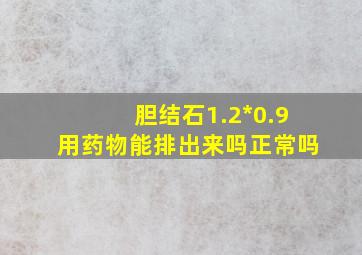 胆结石1.2*0.9
用药物能排出来吗正常吗